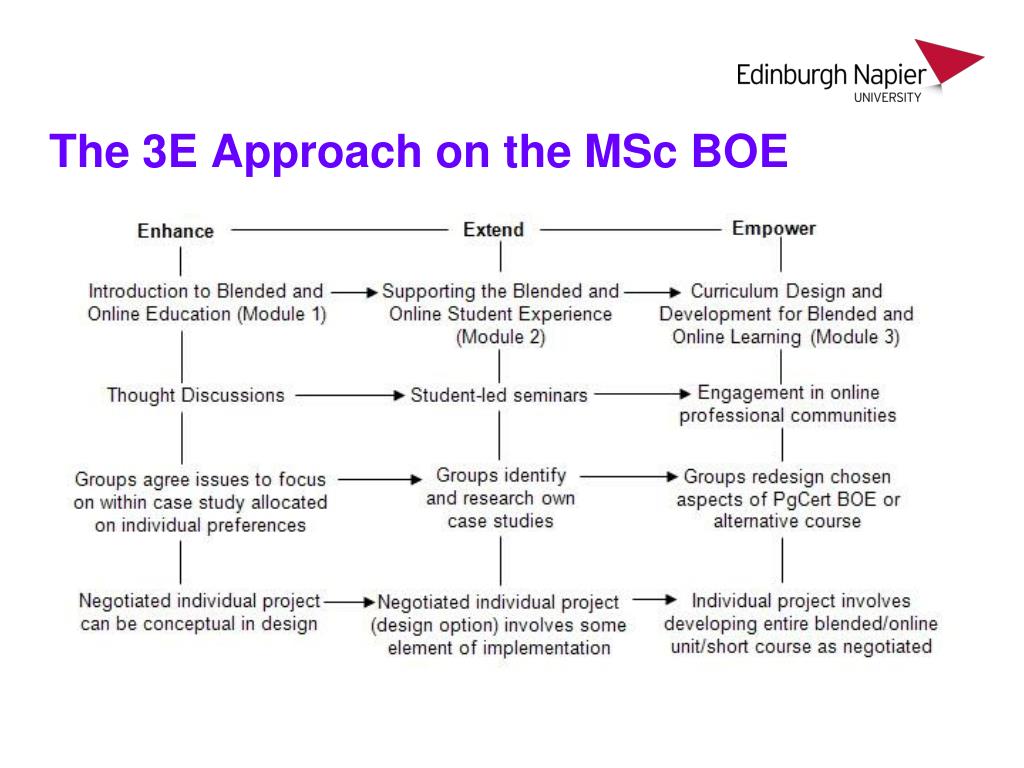 Edinburgh Napier
UNIVERSITY

The 3E Approach on the MSc BOE

Enhance

Extend

Empower

Introduction to Blended and Online Education (Module 1)

Supporting the Blended and Online Student Experience (Module 2)

Curriculum Design and Development for Blended and Online Learning (Module 3)

Thought Discussions

Student-led seminars

Engagement in online professional communities

Groups agree issues to focus on within case study allocated on individual preferences

Groups identify and research own case studies

Groups redesign chosen aspects of PgCert BOE or alternative course

Negotiated individual project can be conceptual in design

Negotiated individual project (design option) involves some element of implementation

Individual project involves developing entire blended/online unit/short course as negotiated